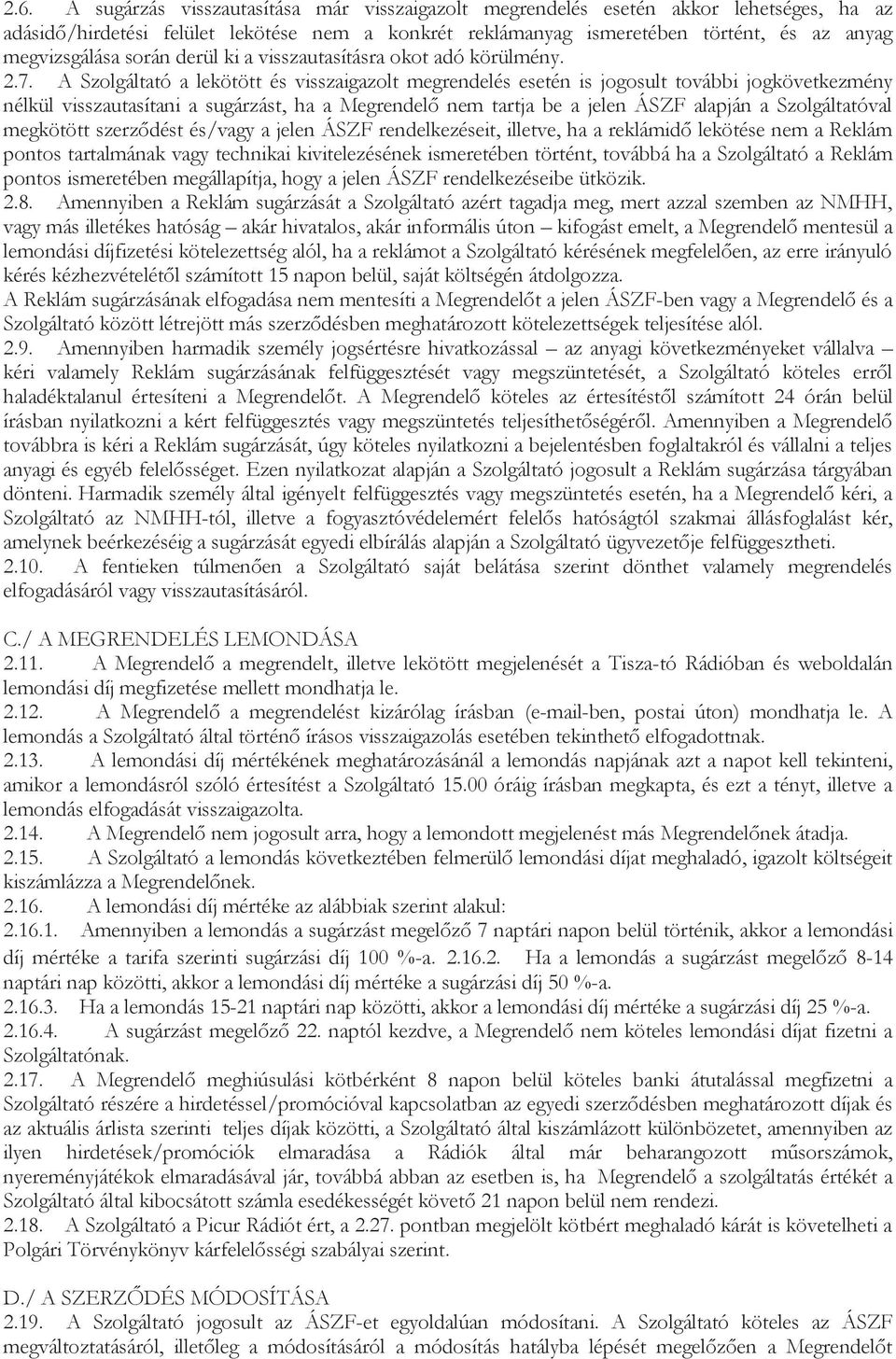 2.6. A sugárzás visszautasítása már visszaigazolt megrendelés esetén akkor lehetséges, ha az adásidő/hirdetési felület lekötése nem a konkrét reklámanyag ismeretében történt, és az anyag megvizsgálása során derül ki a visszautasításra okot adó körülmény.
2.7. A Szolgáltató a lekötött és visszaigazolt megrendelés esetén is jogosult további jogkövetkezmény nélkül visszautasítani a sugárzást, ha a Megrendelő nem tartja be a jelen ÁSZF alapján a Szolgáltatóval megkötött szerződést és/vagy a jelen ÁSZF rendelkezéseit, illetve, ha a reklámidő lekötése nem a Reklám pontos tartalmának vagy technikai kivitelezésének ismeretében történt, továbbá ha a Szolgáltató a Reklám pontos ismeretében megállapítja, hogy a jelen ÁSZF rendelkezéseibe ütközik.
2.8. Amennyiben a Reklám sugárzását a Szolgáltató azért tagadja meg, mert azzal szemben az NMHH, vagy más illetékes hatóság – akár hivatalos, akár informális úton – kifogást emelt, a Megrendelő mentesül a lemondási díjfizetési kötelezettség alól, ha a reklámot a Szolgáltató kérésének megfelelően, az erre irányuló kérés kézhezvételétől számított 15 napon belül, saját költségén átdolgozza.
A Reklám sugárzásának elfogadása nem mentesíti a Megrendelőt a jelen ÁSZF-ben vagy a Megrendelő és a Szolgáltató között létrejött más szerződésben meghatározott kötelezettségek teljesítése alól.
2.9. Amennyiben harmadik személy jogsértésre hivatkozással – az anyagi következményeket vállalva – kéri valamely Reklám sugárzásának felfüggesztését vagy megszüntetését, a Szolgáltató köteles erről haladéktalanul értesíteni a Megrendelőt. A Megrendelő köteles az értesítéstől számított 24 órán belül írásban nyilatkozni a kért felfüggesztés vagy megszüntetés teljesíthetőségéről. Amennyiben a Megrendelő továbbra is kéri a Reklám sugárzását, úgy köteles nyilatkozni a bejelentésben foglaltakról és vállalni a teljes anyagi és egyéb felelősséget. Ezen nyilatkozat alapján a Szolgáltató jogosult a Reklám sugárzása tárgyában dönteni. Harmadik személy által igényelt felfüggesztés vagy megszüntetés esetén, ha a Megrendelő kéri, a Szolgáltató az NMHH-tól, illetve a fogyasztóvédelemért felelős hatóságtól szakmai állásfoglalást kér, amelynek beérkezéséig a sugárzását egyedi elbírálás alapján a Szolgáltató ügyvezetője felfüggesztheti.
2.10. A fentieken túlmenően a Szolgáltató saját belátása szerint dönthet valamely megrendelés elfogadásáról vagy visszautasításáról.

C./ A MEGRENDELÉS LEMONDÁSA
2.11. A Megrendelő a megrendelt, illetve lekötött megjelenését a Tisza-tó Rádióban és weboldalán lemondási díj megfizetése mellett mondhatja le.
2.12. A Megrendelő a megrendelést kizárólag írásban (e-mail-ben, postai úton) mondhatja le. A lemondás a Szolgáltató által történő írásos visszaigazolás esetében tekinthető elfogadottnak.
2.13. A lemondási díj mértékének meghatározásánál a lemondás napjának azt a napot kell tekinteni, amikor a lemondásról szóló értesítést a Szolgáltató 15.00 óráig írásban megkapta, és ezt a tényt, illetve a lemondás elfogadását visszaigazolta.
2.14. A Megrendelő nem jogosult arra, hogy a lemondott megjelenést más Megrendelőnek átadja.
2.15. A Szolgáltató a lemondás következtében felmerülő lemondási díjat meghaladó, igazolt költségeit kiszámlázza a Megrendelőnek.
2.16. A lemondási díj mértéke az alábbiak szerint alakul:
2.16.1. Amennyiben a lemondás a sugárzást megelőző 7 naptári napon belül történik, akkor a lemondási díj mértéke a tarifa szerinti sugárzási díj 100 %-a. 2.16.2. Ha a lemondás a sugárzást megelőző 8-14 naptári nap közötti, akkor a lemondási díj mértéke a sugárzási díj 50 %-a.
2.16.3. Ha a lemondás 15-21 naptári nap közötti, akkor a lemondási díj mértéke a sugárzási díj 25 %-a.
2.16.4. A sugárzást megelőző 22. naptól kezdve, a Megrendelő nem köteles lemondási díjat fizetni a Szolgáltatónak.
2.17. A Megrendelő meghiúsulási kötbérként 8 napon belül köteles banki átutalással megfizetni a Szolgáltató részére a hirdetéssel/promócióval kapcsolatban az egyedi szerződésben meghatározott díjak és az aktuális árlista szerinti teljes díjak közötti, a Szolgáltató által kiszámlázott különbözetet, amennyiben az ilyen hirdetések/promóciók elmaradása a Rádiók által már beharangozott műsorszámok, nyereményjátékok elmaradásával jár, továbbá abban az esetben is, ha Megrendelő a szolgáltatás értékét a Szolgáltató által kibocsátott számla esedékességét követő 21 napon belül nem rendezi.
2.18. A Szolgáltató a Picur Rádiót ért, a 2.27. pontban megjelölt kötbért meghaladó kárát is követelheti a Polgári Törvénykönyv kárfelelősségi szabályai szerint.

D./ A SZERZŐDÉS MÓDOSÍTÁSA
2.19. A Szolgáltató jogosult az ÁSZF-et egyoldalúan módosítani. A Szolgáltató köteles az ÁSZF megváltoztatásáról, illetőleg a módosításról a módosítás hatályba lépését megelőzően a Megrendelőt